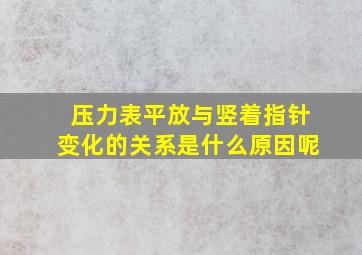 压力表平放与竖着指针变化的关系是什么原因呢